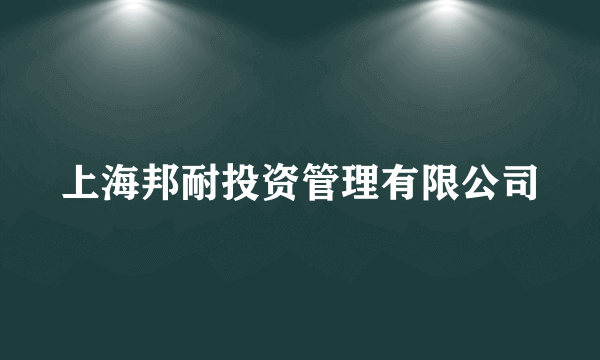 上海邦耐投资管理有限公司